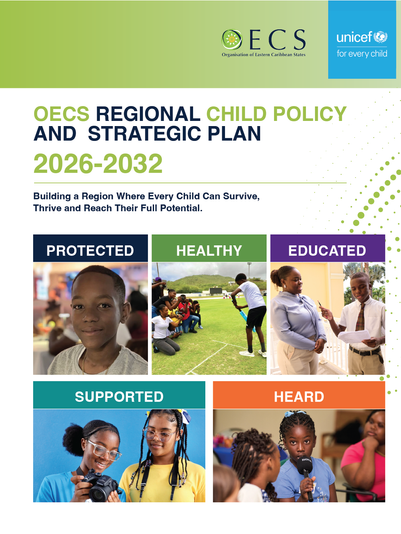 OECS
Organisation of Eastern Caribbean States

unicef
for every child

OECS REGIONAL CHILD POLICY AND STRATEGIC PLAN
2026-2032

Building a Region Where Every Child Can Survive, Thrive and Reach Their Full Potential.

PROTECTED

HEALTHY

EDUCATED

SUPPORTED

HEARD